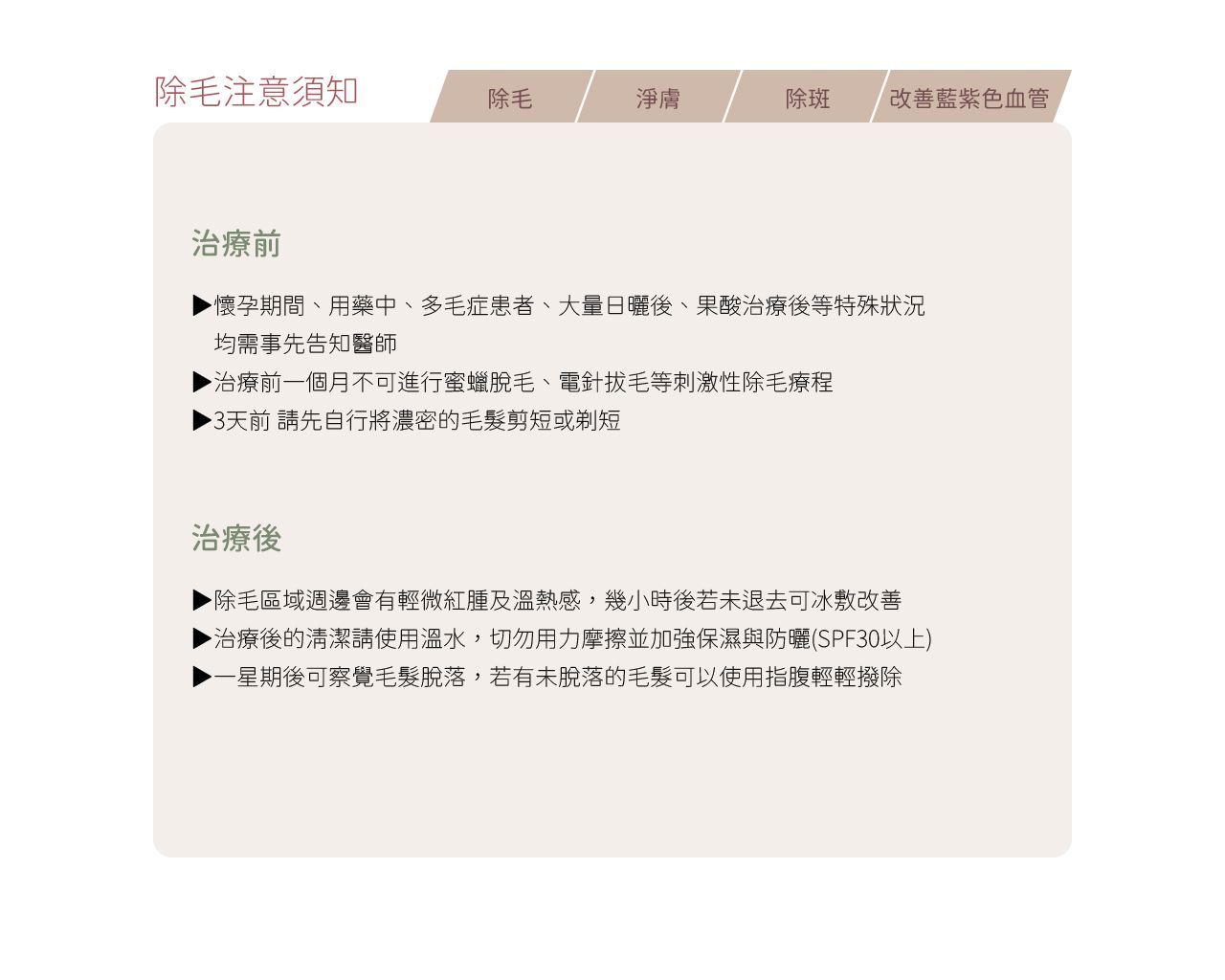 除毛注意須知

除毛 淨膚 除斑 改善藍紫色血管

治療前

▶懷孕期間、用藥中、多毛症患者、大量日曬後、果酸治療後等特殊狀況均需事先告知醫師
▶治療前一個月不可進行蜜蠟脫毛、電針拔毛等刺激性除毛療程
▶3天前 請先自行將濃密的毛髮剪短或剃短

治療後

▶除毛區域週邊會有輕微紅腫及溫熱感，幾小時後若未退去可冰敷改善
▶治療後的清潔請使用溫水，切勿用力摩擦並加強保濕與防曬(SPF30以上)
▶一星期後可察覺毛髮脫落，若有未脫落的毛髮可以使用指腹輕輕撥除